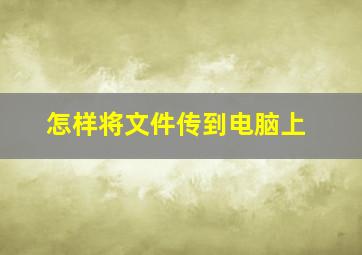 怎样将文件传到电脑上